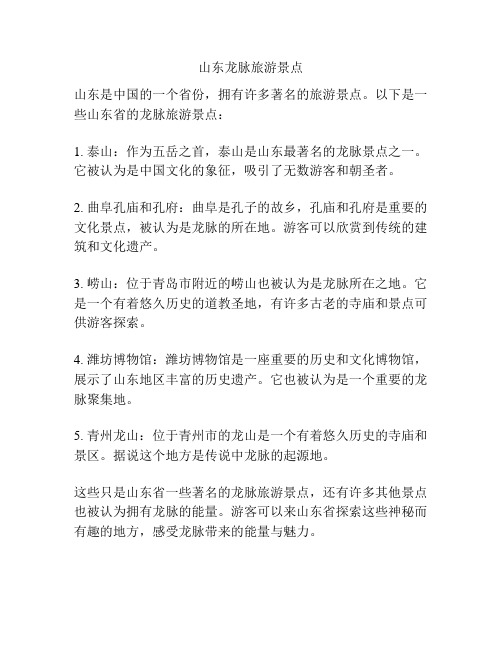 山东龙脉旅游景点

山东是中国的一个省份，拥有许多著名的旅游景点。以下是一些山东省的龙脉旅游景点：

1. 泰山：作为五岳之首，泰山是山东最著名的龙脉景点之一。它被认为是中国文化的象征，吸引了无数游客和朝圣者。

2. 曲阜孔庙和孔府：曲阜是孔子的故乡，孔庙和孔府是重要的文化景点，被认为是龙脉的所在地。游客可以欣赏到传统的建筑和文化遗产。

3. 崂山：位于青岛市附近的崂山也被认为是龙脉所在之地。它是一个有着悠久历史的道教圣地，有许多古老的寺庙和景点可供游客探索。

4. 潍坊博物馆：潍坊博物馆是一座重要的历史和文化博物馆，展示了山东地区丰富的历史遗产。它也被认为是一个重要的龙脉聚集地。

5. 青州龙山：位于青州市的龙山是一个有着悠久历史的寺庙和景区。据说这个地方是传说中龙脉的起源地。

这些只是山东省一些著名的龙脉旅游景点，还有许多其他景点也被认为拥有龙脉的能量。游客可以来山东省探索这些神秘而有趣的地方，感受龙脉带来的能量与魅力。